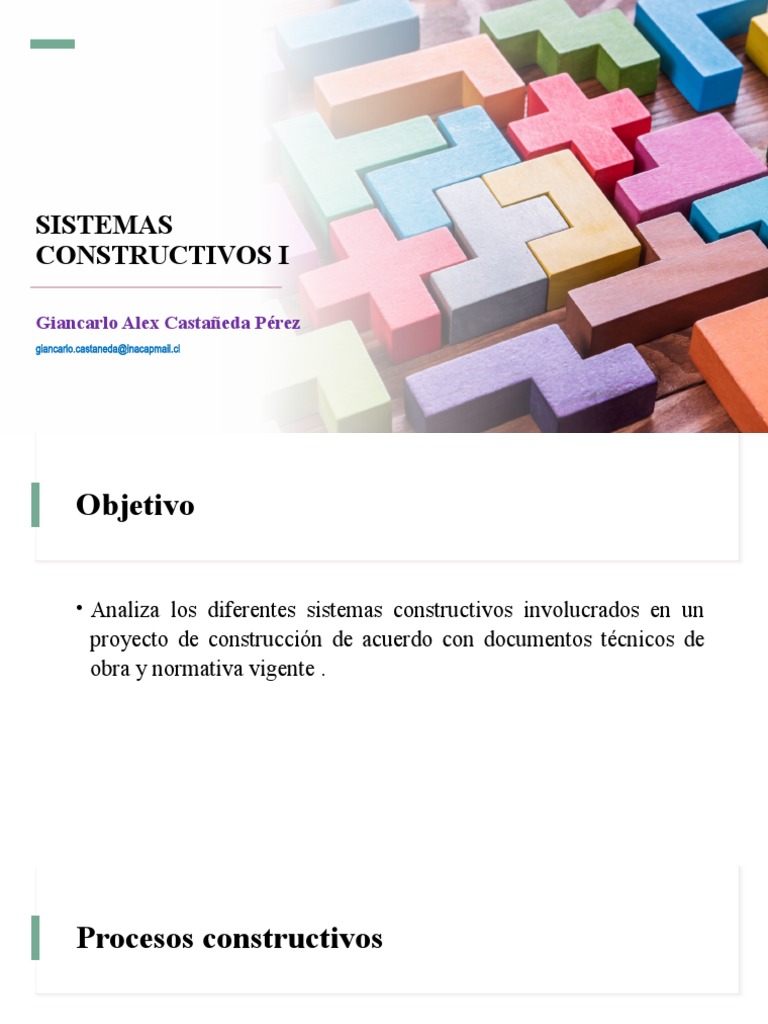 SISTEMAS CONSTRUCTIVOS I

Giancarlo Alex Castañeda Pérez

giancarlo.castaneda@inacapmail.cl

Objetivo

• Analiza los diferentes sistemas constructivos involucrados en un proyecto de construcción de acuerdo con documentos técnicos de obra y normativa vigente .

Procesos constructivos